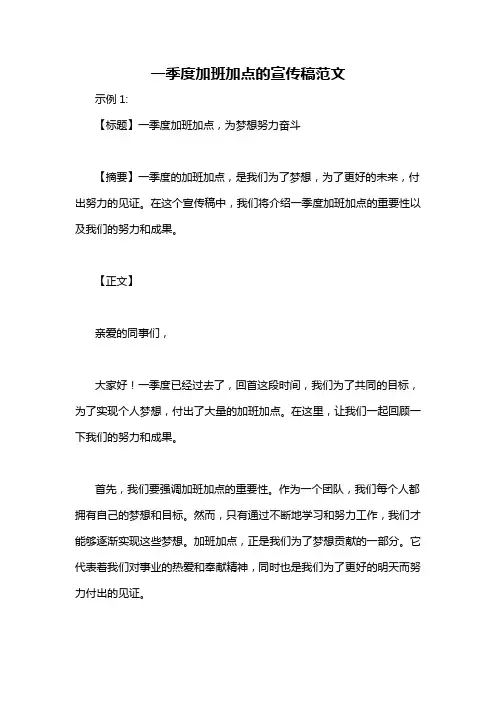 一季度加班加点的宣传稿范文

示例 1:

【标题】一季度加班加点，为梦想努力奋斗

【摘要】一季度的加班加点，是我们为了梦想，为了更好的未来，付出努力的见证。在这个宣传稿中，我们将介绍一季度加班加点的重要性以及我们的努力和成果。

【正文】

亲爱的同事们，

大家好！一季度已经过去了，回首这段时间，我们为了共同的目标，为了实现个人梦想，付出了大量的加班加点。在这里，让我们一起回顾一下我们的努力和成果。

首先，我们要强调加班加点的重要性。作为一个团队，我们每个人都拥有自己的梦想和目标。然而，只有通过不断地学习和努力工作，我们才能够逐渐实现这些梦想。加班加点，正是我们为了梦想贡献的一部分。它代表着我们对事业的热爱和奉献精神，同时也是我们为了更好的明天而努力付出的见证。